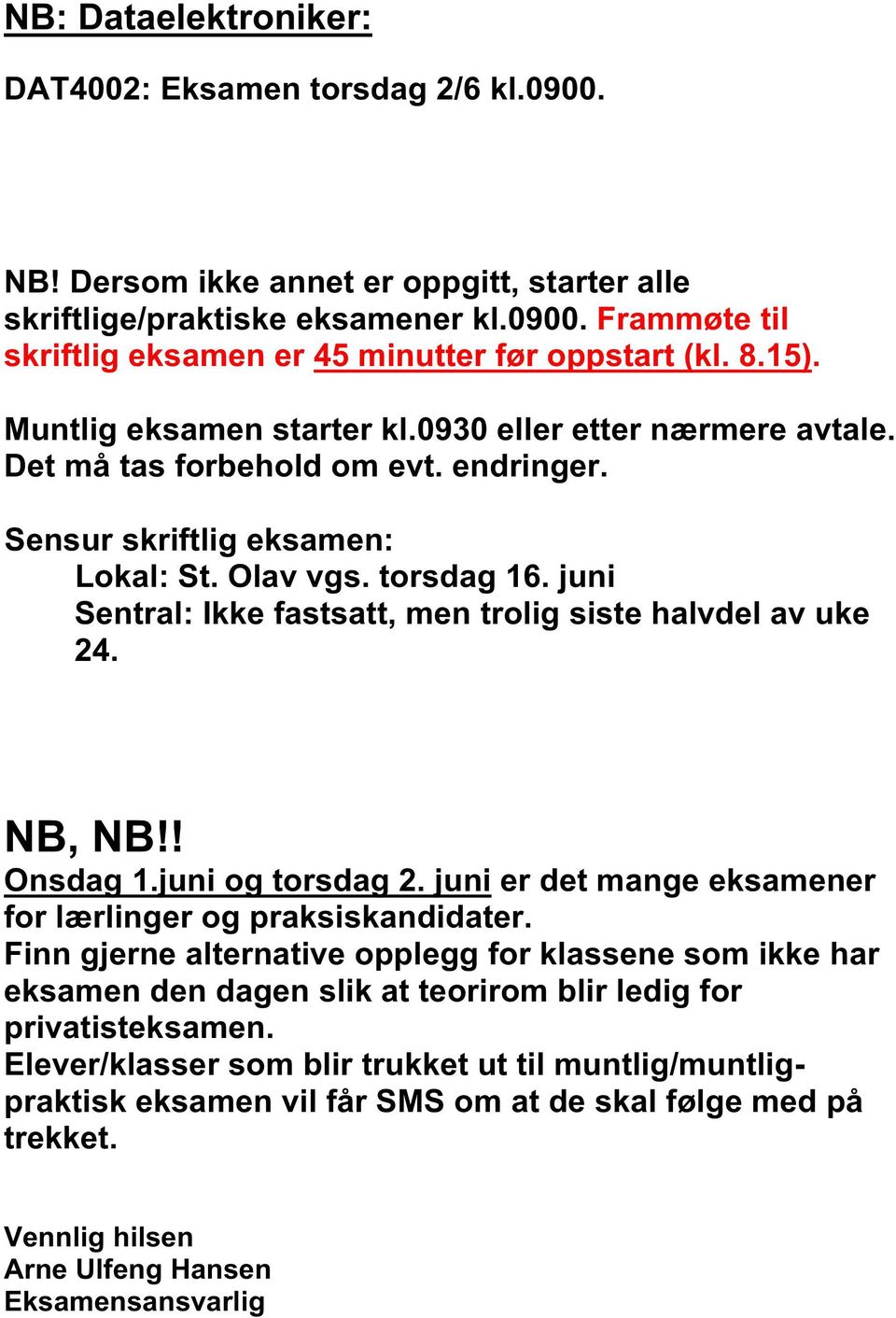 NB: Dataelektroniker:

DAT4002: Eksamen torsdag 2/6 kl.0900.

NB! Dersom ikke annet er oppgitt, starter alle skriftlige/praktiske eksamener kl.0900. Frammøte til skriftlig eksamen er 45 minutter før oppstart (kl. 8.15).

Muntlig eksamen starter kl.0930 eller etter nærmere avtale. Det må tas forbehold om evt. endringer.

Sensur skriftlig eksamen:
Lokal: St. Olav vgs. torsdag 16. juni
Sentral: Ikke fastsatt, men trolig siste halvdel av uke 24.

NB, NB!!
Onsdag 1.juni og torsdag 2. juni er det mange eksamener for lærlinger og praksiskandidater.
Finn gjerne alternative opplegg for klassene som ikke har eksamen den dagen slik at teorirom blir ledig for privatisteksamen.
Elever/klasser som blir trukket ut til muntlig/muntlig-praktisk eksamen vil får SMS om at de skal følge med på trekket.

Vennlig hilsen
Arne Ulfeng Hansen
Eksamensansvarlig